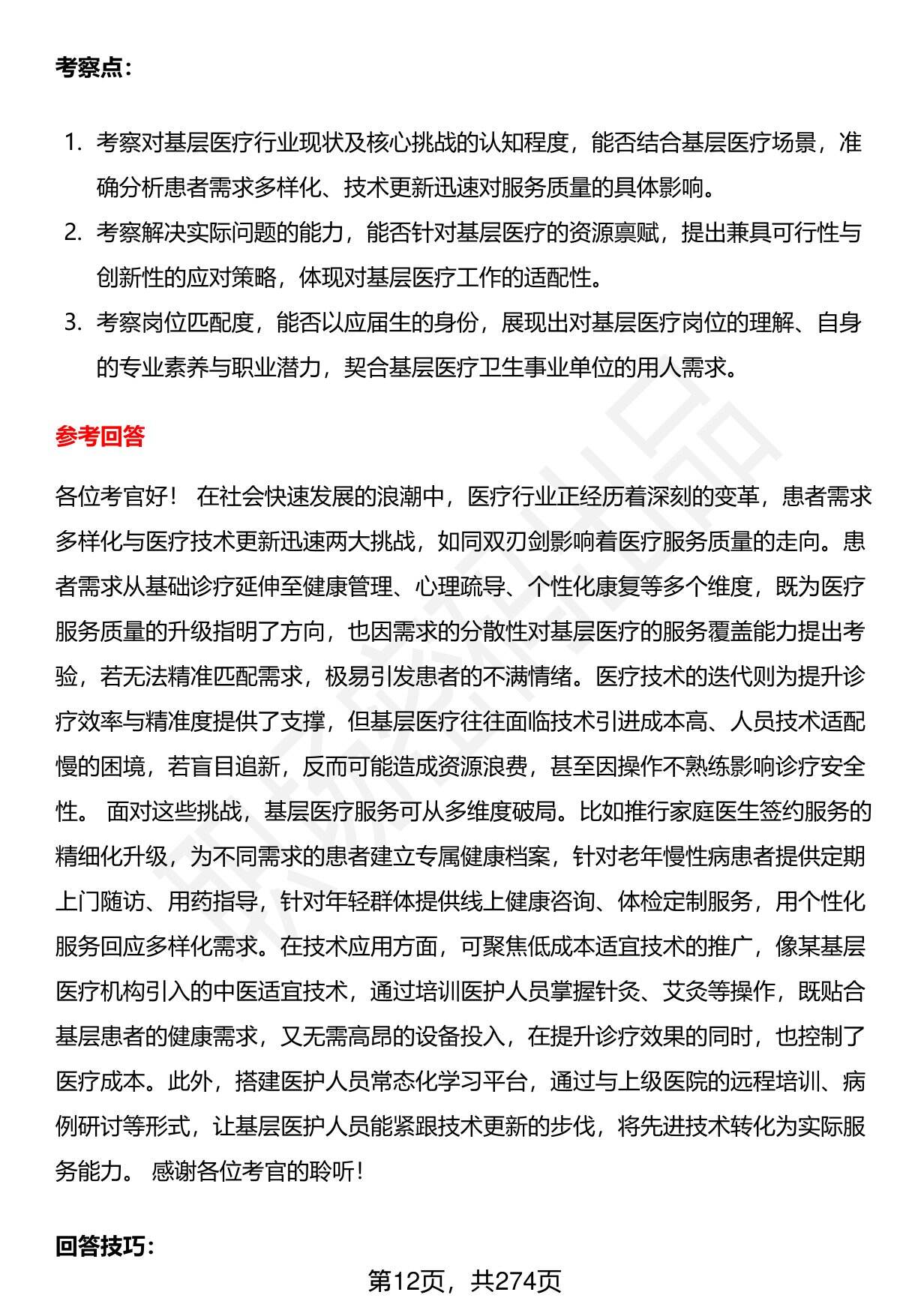 考察点：

1. 考察对基层医疗行业现状及核心挑战的认知程度，能否结合基层医疗场景，准确分析患者需求多样化、技术更新迅速对服务质量的具体影响。
2. 考察解决实际问题的能力，能否针对基层医疗的资源禀赋，提出兼具可行性与创新性的应对策略，体现对基层医疗工作的适配性。
3. 考察岗位匹配度，能否以应届生的身份，展现出对基层医疗岗位的理解、自身的专业素养与职业潜力，契合基层医疗卫生事业单位的用人需求。

参考回答

各位考官好！ 在社会快速发展的浪潮中，医疗行业正经历着深刻的变革，患者需求多样化与医疗技术更新迅速两大挑战，如同双刃剑影响着医疗服务质量的走向。患者需求从基础诊疗延伸至健康管理、心理疏导、个性化康复等多个维度，既为医疗服务质量的升级指明了方向，也因需求的分散性对基层医疗的服务覆盖能力提出考验，若无法精准匹配需求，极易引发患者的不满情绪。医疗技术的迭代则为提升诊疗效率与精准度提供了支撑，但基层医疗往往面临技术引进成本高、人员技术适配慢的困境，若盲目追新，反而可能造成资源浪费，甚至因操作不熟练影响诊疗安全性。 面对这些挑战，基层医疗服务可从多维度破局。比如推行家庭医生签约服务的精细化升级，为不同需求的患者建立专属健康档案，针对老年慢性病患者提供定期上门随访、用药指导，针对年轻群体提供线上健康咨询、体检定制服务，用个性化服务回应多样化需求。在技术应用方面，可聚焦低成本适宜技术的推广，像某基层医疗机构引入的中医适宜技术，通过培训医护人员掌握针灸、艾灸等操作，既贴合基层患者的健康需求，又无需高昂的设备投入，在提升诊疗效果的同时，也控制了医疗成本。此外，搭建医护人员常态化学习平台，通过与上级医院的远程培训、病例研讨等形式，让基层医护人员能紧跟技术更新的步伐，将先进技术转化为实际服务能力。 感谢各位考官的聆听！

回答技巧：

第12页，共274页